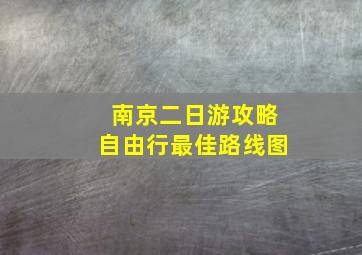 南京二日游攻略
自由行最佳路线图